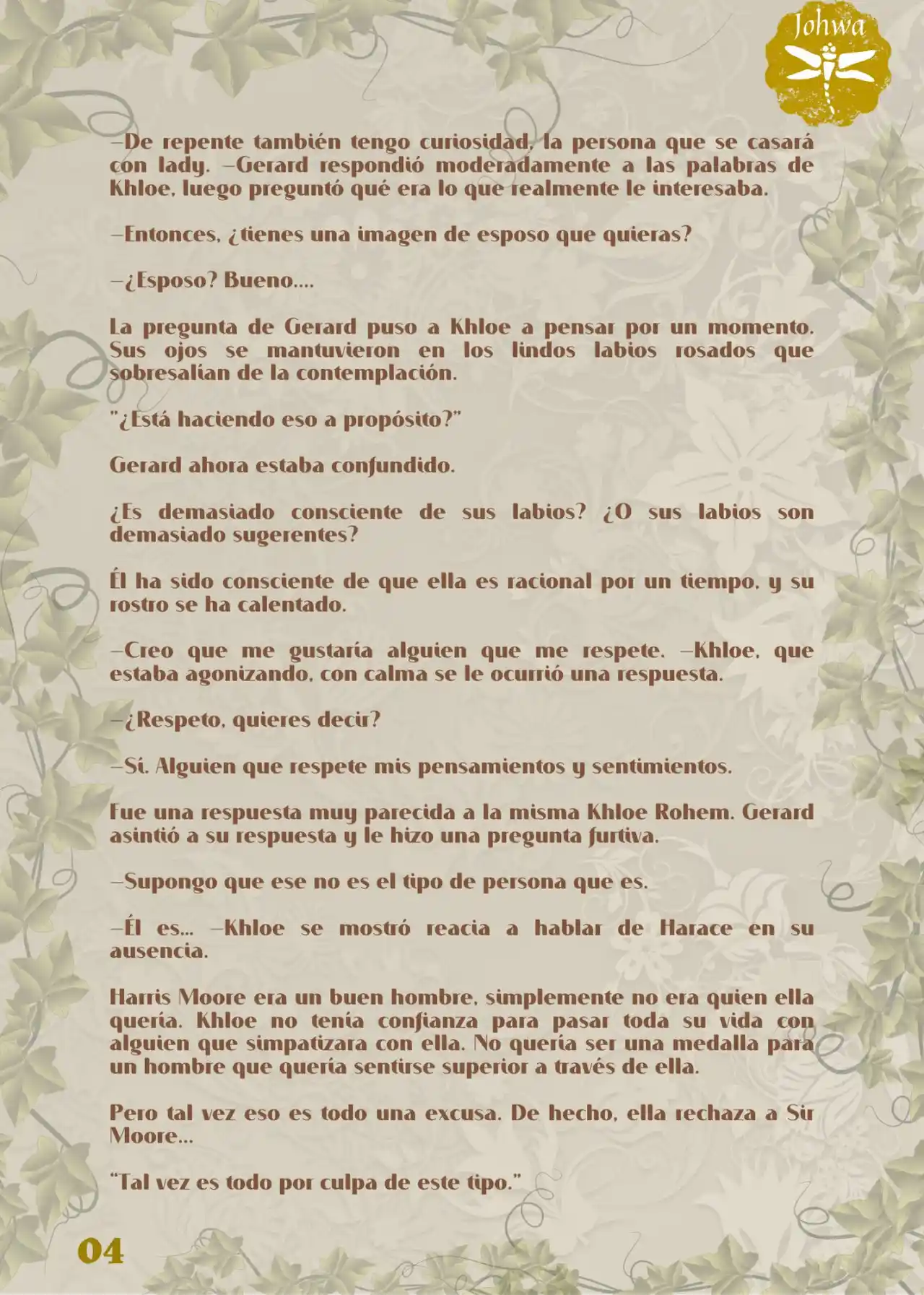 Johwa

—De repente también tengo curiosidad, la persona que se casará con lady. —Gerard respondió moderadamente a las palabras de Khloe, luego preguntó qué era lo que realmente le interesaba.

—Entonces, ¿tienes una imagen de esposo que quieras?

—¿Esposo? Bueno....

La pregunta de Gerard puso a Khloe a pensar por un momento. Sus ojos se mantuvieron en los lindos labios rosados que sobresalían de la contemplación.

"¿Está haciendo eso a propósito?"

Gerard ahora estaba confundido.

¿Es demasiado consciente de sus labios? ¿O sus labios son demasiado sugerentes?

Él ha sido consciente de que ella es racional por un tiempo, y su rostro se ha calentado.

—Creo que me gustaría alguien que me respete. —Khloe, que estaba agonizando, con calma se le ocurrió una respuesta.

—¿Respeto, quieres decir?

—Sí. Alguien que respete mis pensamientos y sentimientos.

Fue una respuesta muy parecida a la misma Khloe Rohem. Gerard asintió a su respuesta y le hizo una pregunta furtiva.

—Supongo que ese no es el tipo de persona que es.

—Él es... —Khloe se mostró reacia a hablar de Harace en su ausencia.

Harris Moore era un buen hombre, simplemente no era quien ella quería. Khloe no tenía confianza para pasar toda su vida con alguien que simpatizara con ella. No quería ser una medalla para un hombre que quería sentirse superior a través de ella.

Pero tal vez eso es todo una excusa. De hecho, ella rechaza a Sir Moore...

"Tal vez es todo por culpa de este tipo."

04